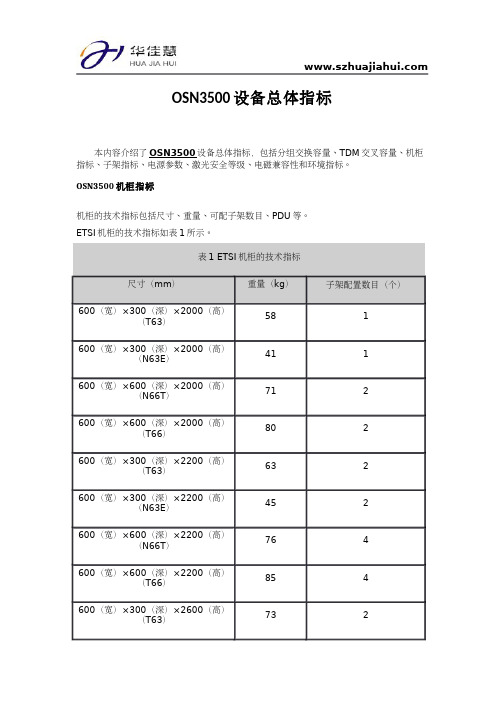 华佳慧
HUA JIA HUI
www.szhuajiahui.com

OSN3500 设备总体指标

本内容介绍了 OSN3500 设备总体指标，包括分组交换容量、TDM 交叉容量、机柜指标、子架指标、电源参数、激光安全等级、电磁兼容性和环境指标。

OSN3500 机柜指标

机柜的技术指标包括尺寸、重量、可配子架数目、PDU 等。

ETSI 机柜的技术指标如表 1 所示。

表 1 ETSI 机柜的技术指标

| 尺寸（mm） | 重量（kg） | 子架配置数目（个） |
|---|---|---|
| 600（宽）×300（深）×2000（高）（T63） | 58 | 1 |
| 600（宽）×300（深）×2000（高）（N63E） | 41 | 1 |
| 600（宽）×600（深）×2000（高）（N66T） | 71 | 2 |
| 600（宽）×600（深）×2000（高）（T66） | 80 | 2 |
| 600（宽）×300（深）×2200（高）（T63） | 63 | 2 |
| 600（宽）×300（深）×2200（高）（N63E） | 45 | 2 |
| 600（宽）×600（深）×2200（高）（N66T） | 76 | 4 |
| 600（宽）×600（深）×2200（高）（T66） | 85 | 4 |
| 600（宽）×300（深）×2600（高）（T63） | 73 | 2 |